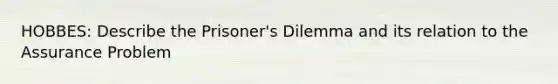 HOBBES: Describe the Prisoner's Dilemma and its relation to the Assurance Problem